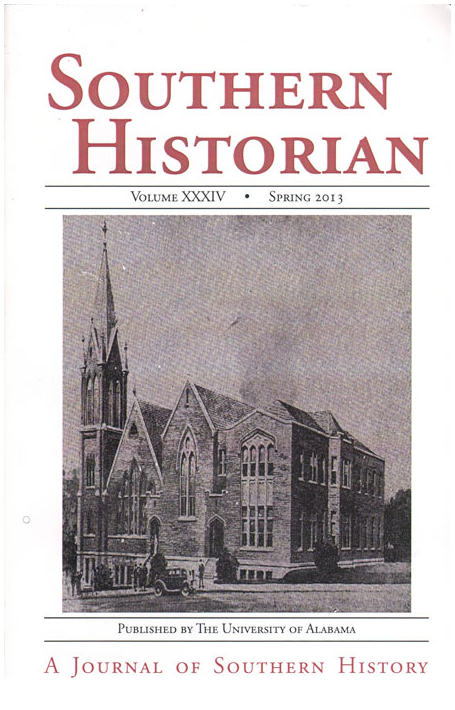 SOUTHERN HISTORIAN

VOLUME XXXIV • SPRING 2013

PUBLISHED BY THE UNIVERSITY OF ALABAMA

A JOURNAL OF SOUTHERN HISTORY